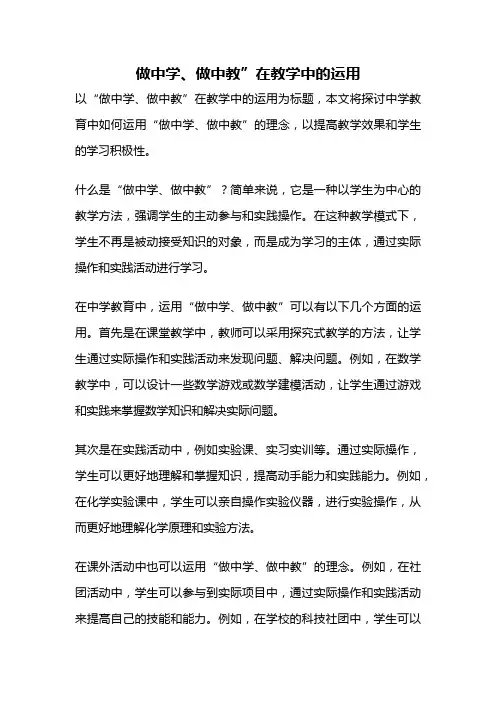 做中学、做中教”在教学中的运用

以“做中学、做中教”在教学中的运用为标题，本文将探讨中学教育中如何运用“做中学、做中教”的理念，以提高教学效果和学生的学习积极性。

什么是“做中学、做中教”？简单来说，它是一种以学生为中心的教学方法，强调学生的主动参与和实践操作。在这种教学模式下，学生不再是被动接受知识的对象，而是成为学习的主体，通过实际操作和实践活动进行学习。

在中学教育中，运用“做中学、做中教”可以有以下几个方面的运用。首先是在课堂教学中，教师可以采用探究式教学的方法，让学生通过实际操作和实践活动来发现问题、解决问题。例如，在数学教学中，可以设计一些数学游戏或数学建模活动，让学生通过游戏和实践来掌握数学知识和解决实际问题。

其次是在实践活动中，例如实验课、实习实训等。通过实际操作，学生可以更好地理解和掌握知识，提高动手能力和实践能力。例如，在化学实验课中，学生可以亲自操作实验仪器，进行实验操作，从而更好地理解化学原理和实验方法。

在课外活动中也可以运用“做中学、做中教”的理念。例如，在社团活动中，学生可以参与到实际项目中，通过实际操作和实践活动来提高自己的技能和能力。例如，在学校的科技社团中，学生可以